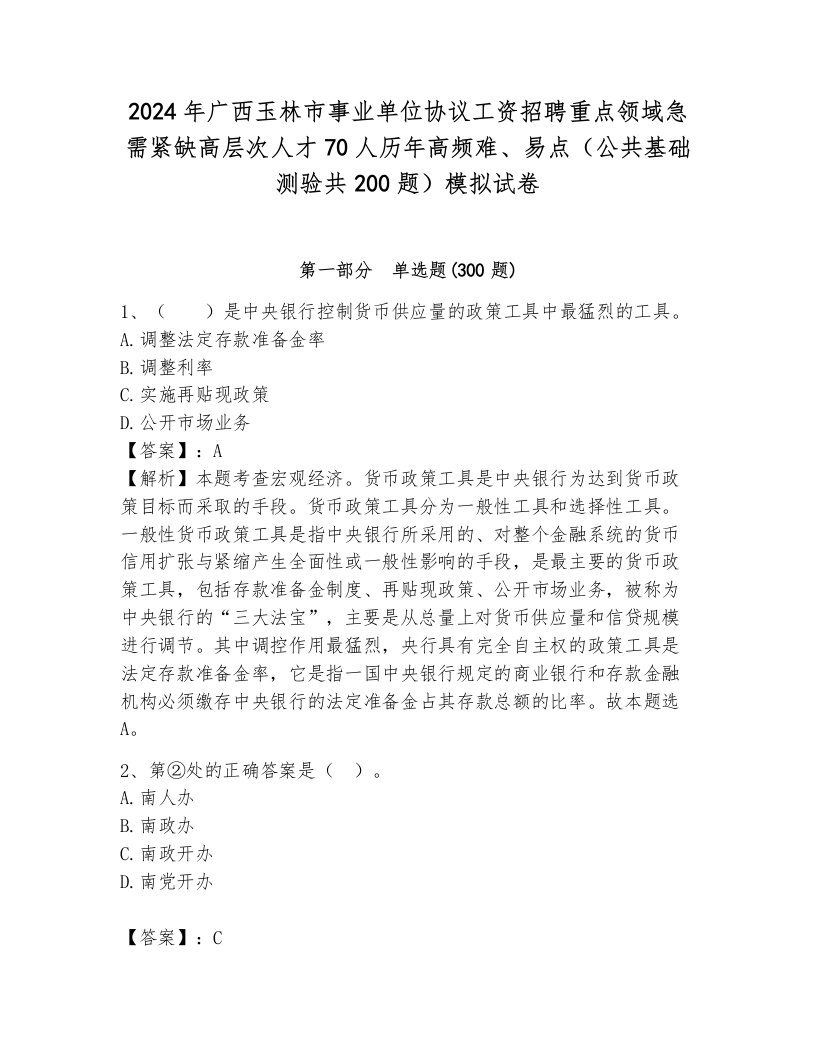 2024年广西玉林市事业单位协议工资招聘重点领域急需紧缺高层次人才70人历年高频难、易点（公共基础测验共200题）模拟试卷

第一部分　单选题(300题)

1、（　　）是中央银行控制货币供应量的政策工具中最猛烈的工具。
A.调整法定存款准备金率
B.调整利率
C.实施再贴现政策
D.公开市场业务
【答案】：A
【解析】本题考查宏观经济。货币政策工具是中央银行为达到货币政策目标而采取的手段。货币政策工具分为一般性工具和选择性工具。一般性货币政策工具是指中央银行所采用的、对整个金融系统的货币信用扩张与紧缩产生全面性或一般性影响的手段，是最主要的货币政策工具，包括存款准备金制度、再贴现政策、公开市场业务，被称为中央银行的“三大法宝”，主要是从总量上对货币供应量和信贷规模进行调节。其中调控作用最猛烈，央行具有完全自主权的政策工具是法定存款准备金率，它是指一国中央银行规定的商业银行和存款金融机构必须缴存中央银行的法定准备金占其存款总额的比率。故本题选A。

2、第②处的正确答案是（ ）。
A.南人办
B.南政办
C.南政开办
D.南党开办

【答案】：C